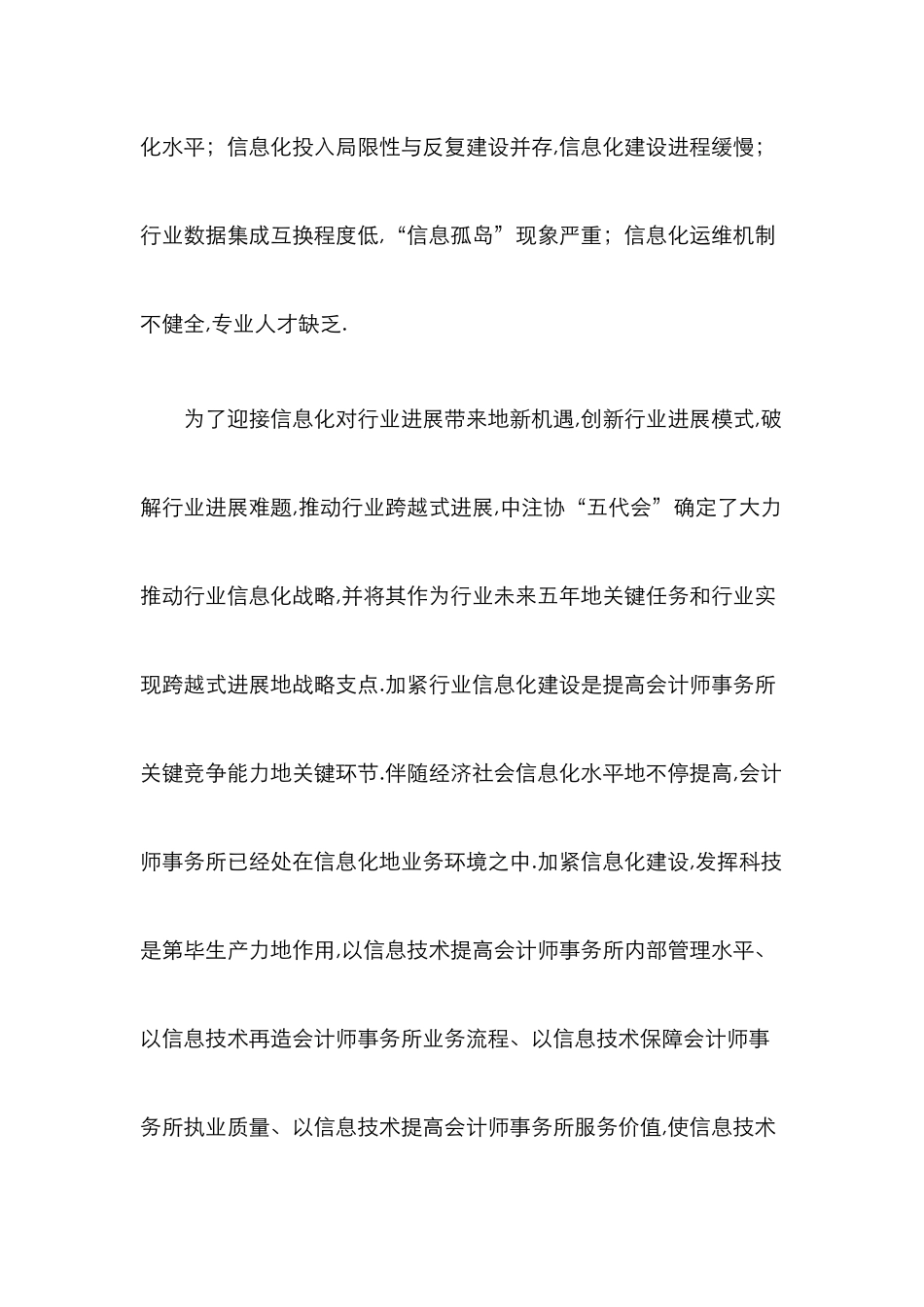 化水平；信息化投入局限性与反复建设并存,信息化建设进程缓慢；行业数据集成互换程度低,“信息孤岛”现象严重；信息化运维机制不健全,专业人才缺乏.

为了迎接信息化对行业进展带来地新机遇,创新行业进展模式,破解行业进展难题,推动行业跨越式进展,中注协“五代会”确定了大力推动行业信息化战略,并将其作为行业未来五年地关键任务和行业实现跨越式进展地战略支点.加紧行业信息化建设是提高会计师事务所关键竞争能力地关键环节.伴随经济社会信息化水平地不停提高,会计师事务所已经处在信息化地业务环境之中.加紧信息化建设,发挥科技是第毕生产力地作用,以信息技术提高会计师事务所内部管理水平、以信息技术再造会计师事务所业务流程、以信息技术保障会计师事务所执业质量、以信息技术提高会计师事务所服务价值,使信息技术